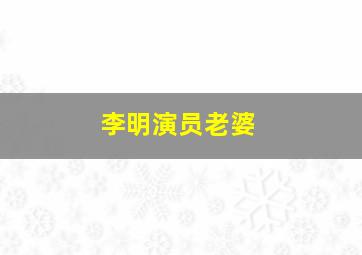 李明演员老婆